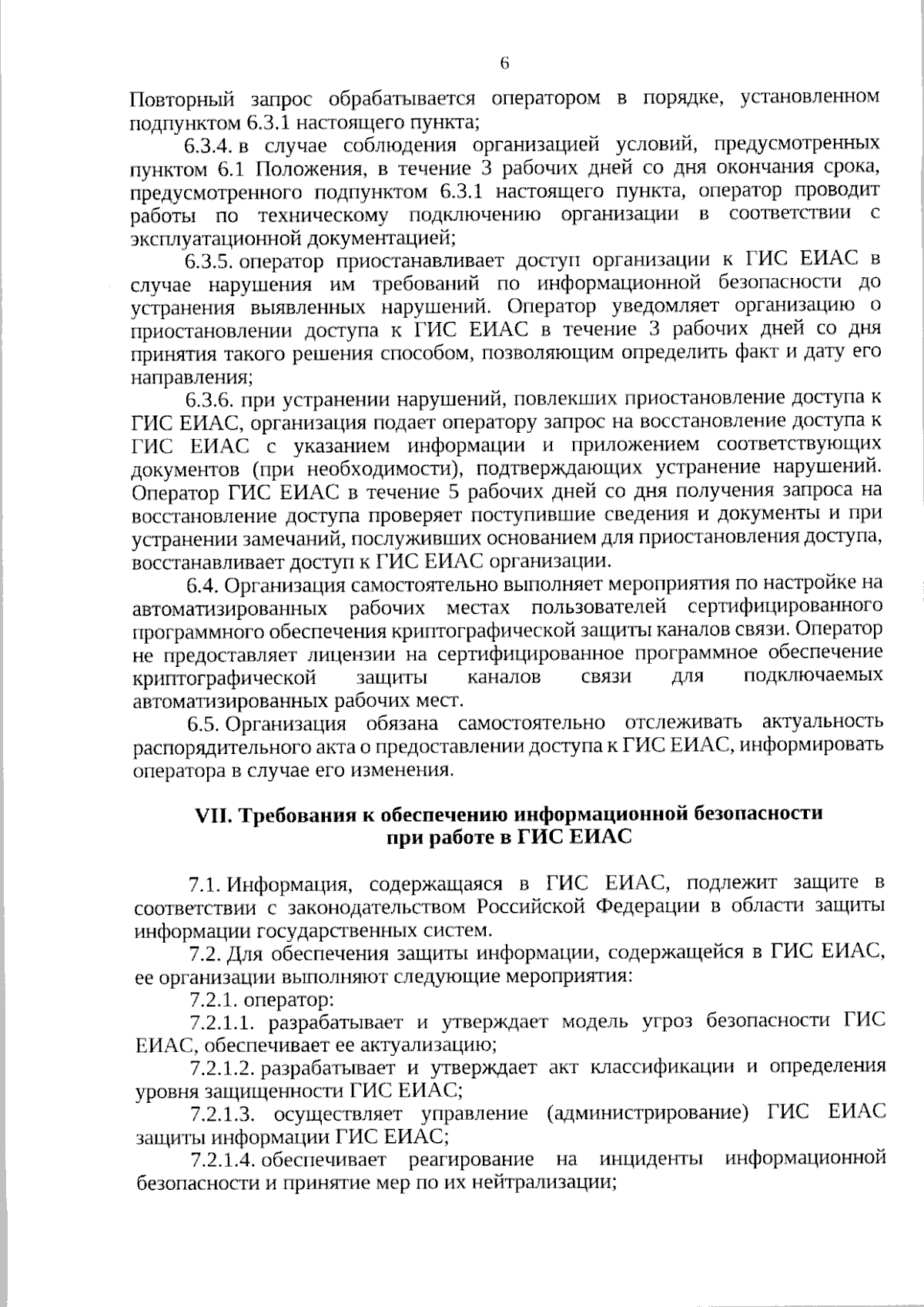 6

Повторный запрос обрабатывается оператором в порядке, установленном подпунктом 6.3.1 настоящего пункта;

6.3.4. в случае соблюдения организацией условий, предусмотренных пунктом 6.1 Положения, в течение 3 рабочих дней со дня окончания срока, предусмотренного подпунктом 6.3.1 настоящего пункта, оператор проводит работы по техническому подключению организации в соответствии с эксплуатационной документацией;

6.3.5. оператор приостанавливает доступ организации к ГИС ЕИАС в случае нарушения им требований по информационной безопасности до устранения выявленных нарушений. Оператор уведомляет организацию о приостановлении доступа к ГИС ЕИАС в течение 3 рабочих дней со дня принятия такого решения способом, позволяющим определить факт и дату его направления;

6.3.6. при устранении нарушений, повлекших приостановление доступа к ГИС ЕИАС, организация подает оператору запрос на восстановление доступа к ГИС ЕИАС с указанием информации и приложением соответствующих документов (при необходимости), подтверждающих устранение нарушений. Оператор ГИС ЕИАС в течение 5 рабочих дней со дня получения запроса на восстановление доступа проверяет поступившие сведения и документы и при устранении замечаний, послуживших основанием для приостановления доступа, восстанавливает доступ к ГИС ЕИАС организации.

6.4. Организация самостоятельно выполняет мероприятия по настройке на автоматизированных рабочих местах пользователей сертифицированного программного обеспечения криптографической защиты каналов связи. Оператор не предоставляет лицензии на сертифицированное программное обеспечение криптографической защиты каналов связи для подключаемых автоматизированных рабочих мест.

6.5. Организация обязана самостоятельно отслеживать актуальность распорядительного акта о предоставлении доступа к ГИС ЕИАС, информировать оператора в случае его изменения.

VII. Требования к обеспечению информационной безопасности при работе в ГИС ЕИАС

7.1. Информация, содержащаяся в ГИС ЕИАС, подлежит защите в соответствии с законодательством Российской Федерации в области защиты информации государственных систем.

7.2. Для обеспечения защиты информации, содержащейся в ГИС ЕИАС, ее организации выполняют следующие мероприятия:

7.2.1. оператор:

7.2.1.1. разрабатывает и утверждает модель угроз безопасности ГИС ЕИАС, обеспечивает ее актуализацию;

7.2.1.2. разрабатывает и утверждает акт классификации и определения уровня защищенности ГИС ЕИАС;

7.2.1.3. осуществляет управление (администрирование) ГИС ЕИАС защиты информации ГИС ЕИАС;

7.2.1.4. обеспечивает реагирование на инциденты информационной безопасности и принятие мер по их нейтрализации;